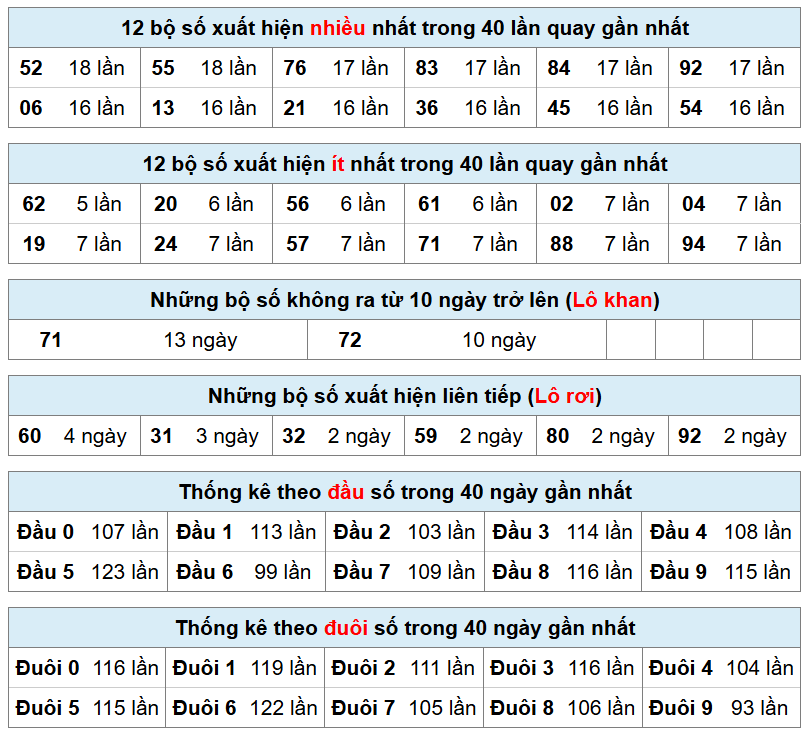 12 bộ số xuất hiện nhiều nhất trong 40 lần quay gần nhất

| 52 | 18 lần | 55 | 18 lần | 76 | 17 lần | 83 | 17 lần | 84 | 17 lần | 92 | 17 lần |
|---|---|---|---|---|---|---|---|---|---|---|---|
| 06 | 16 lần | 13 | 16 lần | 21 | 16 lần | 36 | 16 lần | 45 | 16 lần | 54 | 16 lần |

12 bộ số xuất hiện ít nhất trong 40 lần quay gần nhất

| 62 | 5 lần | 20 | 6 lần | 56 | 6 lần | 61 | 6 lần | 02 | 7 lần | 04 | 7 lần |
|---|---|---|---|---|---|---|---|---|---|---|---|
| 19 | 7 lần | 24 | 7 lần | 57 | 7 lần | 71 | 7 lần | 88 | 7 lần | 94 | 7 lần |

Những bộ số không ra từ 10 ngày trở lên (Lô khan)

| 71 | 13 ngày | 72 | 10 ngày | | | | |
|---|---|---|---|---|---|---|---|

Những bộ số xuất hiện liên tiếp (Lô rơi)

| 60 | 4 ngày | 31 | 3 ngày | 32 | 2 ngày | 59 | 2 ngày | 80 | 2 ngày | 92 | 2 ngày |
|---|---|---|---|---|---|---|---|---|---|---|---|

Thống kê theo đầu số trong 40 ngày gần nhất

| Đầu 0 | 107 lần | Đầu 1 | 113 lần | Đầu 2 | 103 lần | Đầu 3 | 114 lần | Đầu 4 | 108 lần |
|---|---|---|---|---|---|---|---|---|---|
| Đầu 5 | 123 lần | Đầu 6 | 99 lần | Đầu 7 | 109 lần | Đầu 8 | 116 lần | Đầu 9 | 115 lần |

Thống kê theo đuôi số trong 40 ngày gần nhất

| Đuôi 0 | 116 lần | Đuôi 1 | 119 lần | Đuôi 2 | 111 lần | Đuôi 3 | 116 lần | Đuôi 4 | 104 lần |
|---|---|---|---|---|---|---|---|---|---|
| Đuôi 5 | 115 lần | Đuôi 6 | 122 lần | Đuôi 7 | 105 lần | Đuôi 8 | 106 lần | Đuôi 9 | 93 lần |